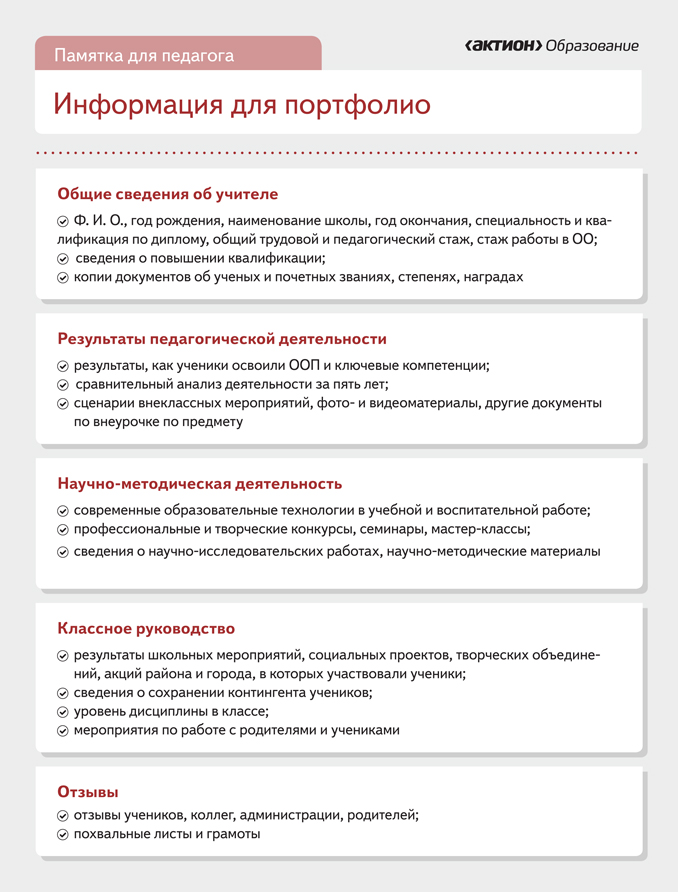 Памятка для педагога

‹АКТИОН› Образование

Информация для портфолио

Общие сведения об учителе

Ф. И. О., год рождения, наименование школы, год окончания, специальность и квалификация по диплому, общий трудовой и педагогический стаж, стаж работы в ОО;
сведения о повышении квалификации;
копии документов об ученых и почетных званиях, степенях, наградах

Результаты педагогической деятельности

результаты, как ученики освоили ООП и ключевые компетенции;
сравнительный анализ деятельности за пять лет;
сценарии внеклассных мероприятий, фото- и видеоматериалы, другие документы по внеурочке по предмету

Научно-методическая деятельность

современные образовательные технологии в учебной и воспитательной работе;
профессиональные и творческие конкурсы, семинары, мастер-классы;
сведения о научно-исследовательских работах, научно-методические материалы

Классное руководство

результаты школьных мероприятий, социальных проектов, творческих объединений, акций района и города, в которых участвовали ученики;
сведения о сохранении контингента учеников;
уровень дисциплины в классе;
мероприятия по работе с родителями и учениками

Отзывы

отзывы учеников, коллег, администрации, родителей;
похвальные листы и грамоты